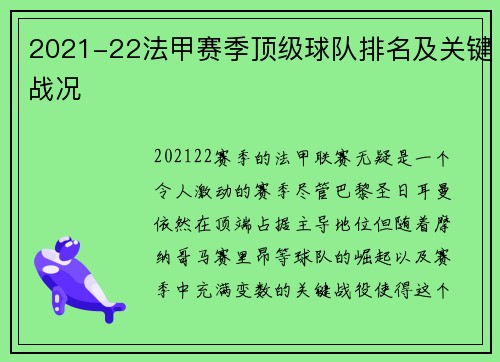 2021-22法甲赛季顶级球队排名及关键战况

202122赛季的法甲联赛无疑是一个令人激动的赛季尽管巴黎圣日耳曼依然在顶端占据主导地位但随着摩纳哥马赛里昂等球队的崛起以及赛季中充满变数的关键战役使得这个